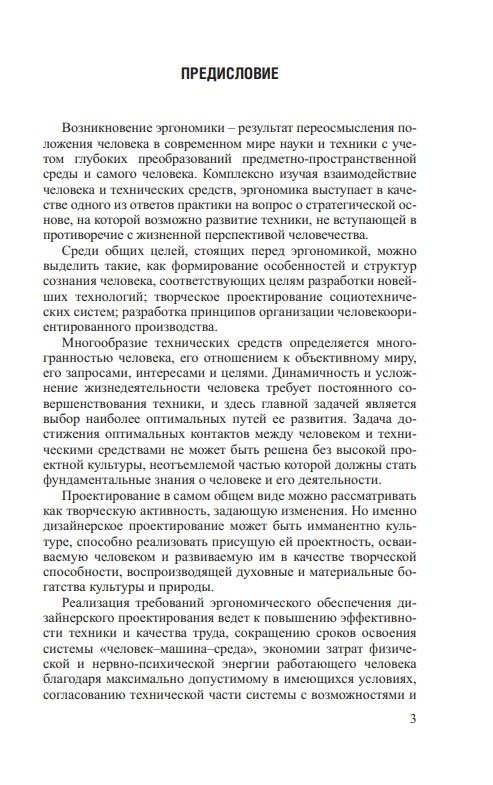 ПРЕДИСЛОВИЕ

Возникновение эргономики – результат переосмысления положения человека в современном мире науки и техники с учетом глубоких преобразований предметно-пространственной среды и самого человека. Комплексно изучая взаимодействие человека и технических средств, эргономика выступает в качестве одного из ответов практики на вопрос о стратегической основе, на которой возможно развитие техники, не вступающей в противоречие с жизненной перспективой человечества.

Среди общих целей, стоящих перед эргономикой, можно выделить такие, как формирование особенностей и структур сознания человека, соответствующих целям разработки новейших технологий; творческое проектирование социотехнических систем; разработка принципов организации человекоориентированного производства.

Многообразие технических средств определяется многогранностью человека, его отношением к объективному миру, его запросами, интересами и целями. Динамичность и усложнение жизнедеятельности человека требует постоянного совершенствования техники, и здесь главной задачей является выбор наиболее оптимальных путей ее развития. Задача достижения оптимальных контактов между человеком и техническими средствами не может быть решена без высокой проектной культуры, неотъемлемой частью которой должны стать фундаментальные знания о человеке и его деятельности.

Проектирование в самом общем виде можно рассматривать как творческую активность, задающую изменения. Но именно дизайнерское проектирование может быть имманентно культуре, способно реализовать присущую ей проектность, осваиваемую человеком и развиваемую им в качестве творческой способности, воспроизводящей духовные и материальные богатства культуры и природы.

Реализация требований эргономического обеспечения дизайнерского проектирования ведет к повышению эффективности техники и качества труда, сокращению сроков освоения системы «человек–машина–среда», экономии затрат физической и нервно-психической энергии работающего человека благодаря максимально допустимому в имеющихся условиях, согласованию технической части системы с возможностями и

3